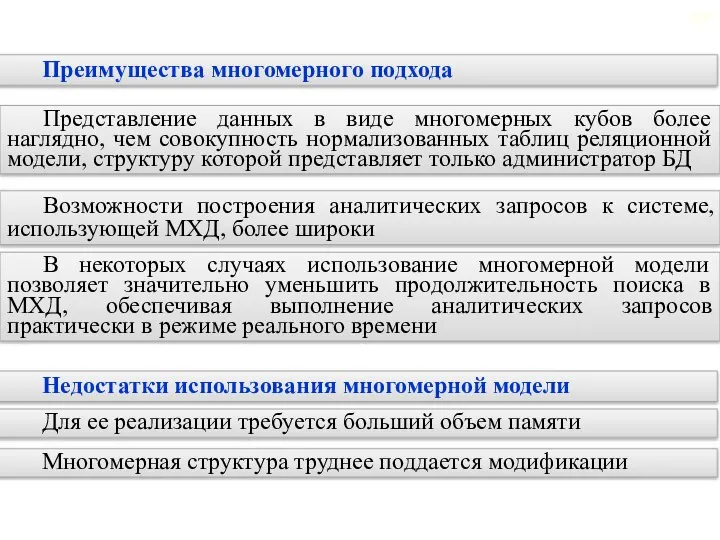 Преимущества многомерного подхода

Представление данных в виде многомерных кубов более наглядно, чем совокупность нормализованных таблиц реляционной модели, структуру которой представляет только администратор БД

Возможности построения аналитических запросов к системе, использующей МХД, более широки

В некоторых случаях использование многомерной модели позволяет значительно уменьшить продолжительность поиска в МХД, обеспечивая выполнение аналитических запросов практически в режиме реального времени

Недостатки использования многомерной модели

Для ее реализации требуется больший объем памяти

Многомерная структура труднее поддается модификации